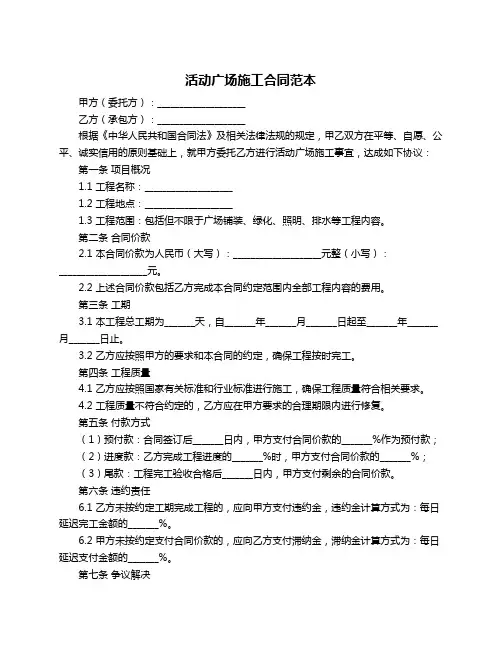 活动广场施工合同范本

甲方（委托方）：__________________

乙方（承包方）：__________________

根据《中华人民共和国合同法》及相关法律法规的规定，甲乙双方在平等、自愿、公平、诚实信用的原则基础上，就甲方委托乙方进行活动广场施工事宜，达成如下协议：

第一条 项目概况

1.1 工程名称：__________________

1.2 工程地点：__________________

1.3 工程范围：包括但不限于广场铺装、绿化、照明、排水等工程内容。

第二条 合同价款

2.1 本合同价款为人民币（大写）：__________________元整（小写）：__________________元。

2.2 上述合同价款包括乙方完成本合同约定范围内全部工程内容的费用。

第三条 工期

3.1 本工程总工期为______天，自______年______月______日起至______年______月______日止。

3.2 乙方应按照甲方的要求和本合同的约定，确保工程按时完工。

第四条 工程质量

4.1 乙方应按照国家有关标准和行业标准进行施工，确保工程质量符合相关要求。

4.2 工程质量不符合约定的，乙方应在甲方要求的合理期限内进行修复。

第五条 付款方式

（1）预付款：合同签订后______日内，甲方支付合同价款的______%作为预付款；

（2）进度款：乙方完成工程进度的______%时，甲方支付合同价款的______%；

（3）尾款：工程完工验收合格后______日内，甲方支付剩余的合同价款。

第六条 违约责任

6.1 乙方未按约定工期完成工程的，应向甲方支付违约金，违约金计算方式为：每日延迟完工金额的______%。

6.2 甲方未按约定支付合同价款的，应向乙方支付滞纳金，滞纳金计算方式为：每日延迟支付金额的______%。

第七条 争议解决